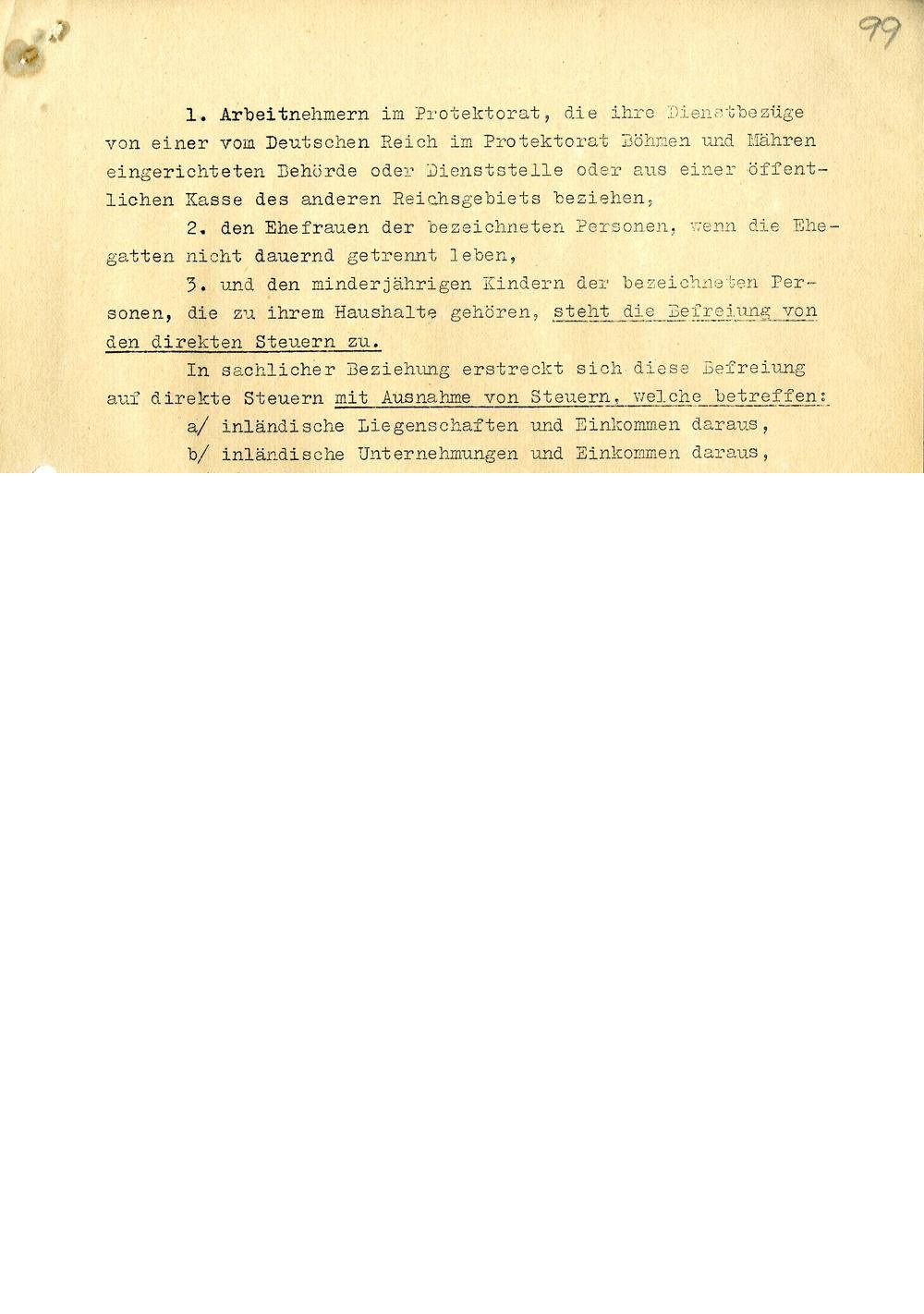 99

1. Arbeitnehmern im Protektorat, die ihre Dienstbezüge von einer vom Deutschen Reich im Protektorat Böhmen und Mähren eingerichteten Behörde oder Dienststelle oder aus einer öffentlichen Kasse des anderen Reichsgebiets beziehen,

2. den Ehefrauen der bezeichneten Personen, wenn die Ehegatten nicht dauernd getrennt leben,

3. und den minderjährigen Kindern der bezeichneten Personen, die zu ihrem Haushalte gehören, steht die Befreiung von den direkten Steuern zu.

In sachlicher Beziehung erstreckt sich diese Befreiung auf direkte Steuern mit Ausnahme von Steuern, welche betreffen:

a/ inländische Liegenschaften und Einkommen daraus,

b/ inländische Unternehmungen und Einkommen daraus,